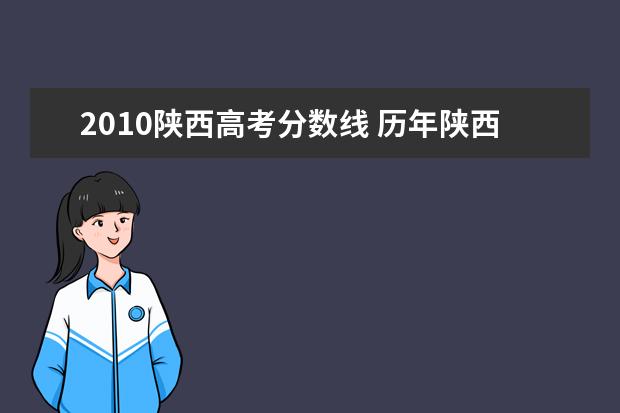 2010陕西高考分数线 历年陕西